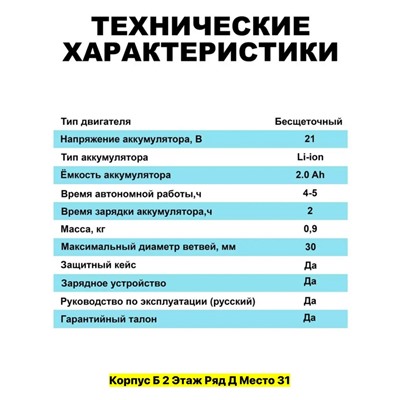 ТЕХНИЧЕСКИЕ ХАРАКТЕРИСТИКИ

| Тип двигателя | Бесщеточный |
|---|---|
| Напряжение аккумулятора, В | 21 |
| Тип аккумулятора | Li-ion |
| Ёмкость аккумулятора | 2.0 Ah |
| Время автономной работы,ч | 4-5 |
| Время зарядки аккумулятора,ч | 2 |
| Масса, кг | 0,9 |
| Максимальный диаметр ветвей, мм | 30 |
| Защитный кейс | Да |
| Зарядное устройство | Да |
| Руководство по эксплуатации (русский) | Да |
| Гарантийный талон | Да |

Корпус Б 2 Этаж Ряд Д Место 31